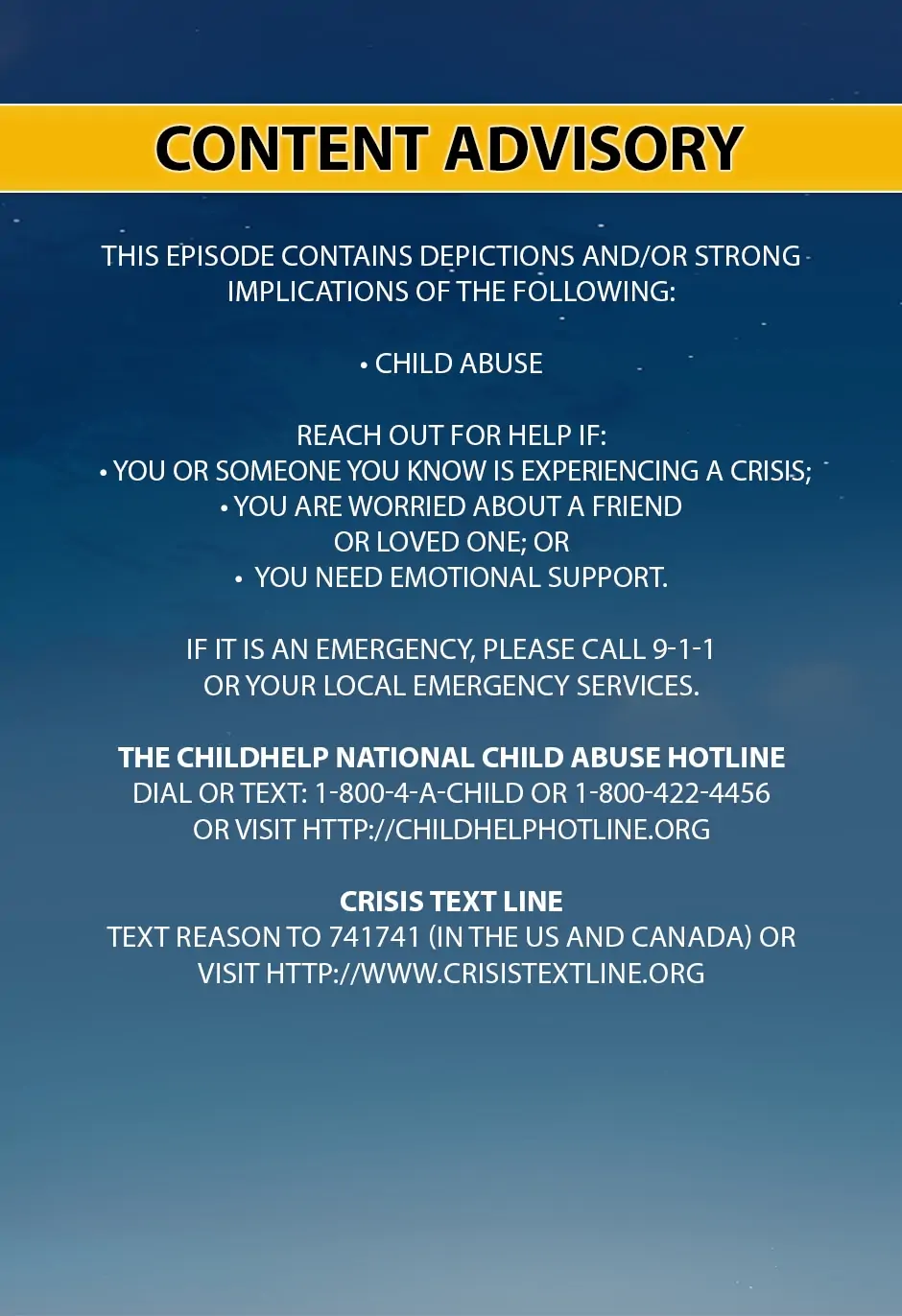 CONTENT ADVISORY

THIS EPISODE CONTAINS DEPICTIONS AND/OR STRONG IMPLICATIONS OF THE FOLLOWING:

• CHILD ABUSE

REACH OUT FOR HELP IF:
• YOU OR SOMEONE YOU KNOW IS EXPERIENCING A CRISIS;
• YOU ARE WORRIED ABOUT A FRIEND OR LOVED ONE; OR
• YOU NEED EMOTIONAL SUPPORT.

IF IT IS AN EMERGENCY, PLEASE CALL 9-1-1 OR YOUR LOCAL EMERGENCY SERVICES.

THE CHILDHELP NATIONAL CHILD ABUSE HOTLINE
DIAL OR TEXT: 1-800-4-A-CHILD OR 1-800-422-4456
OR VISIT HTTP://CHILDHELPHOTLINE.ORG

CRISIS TEXT LINE
TEXT REASON TO 741741 (IN THE US AND CANADA) OR VISIT HTTP://WWW.CRISISTEXTLINE.ORG